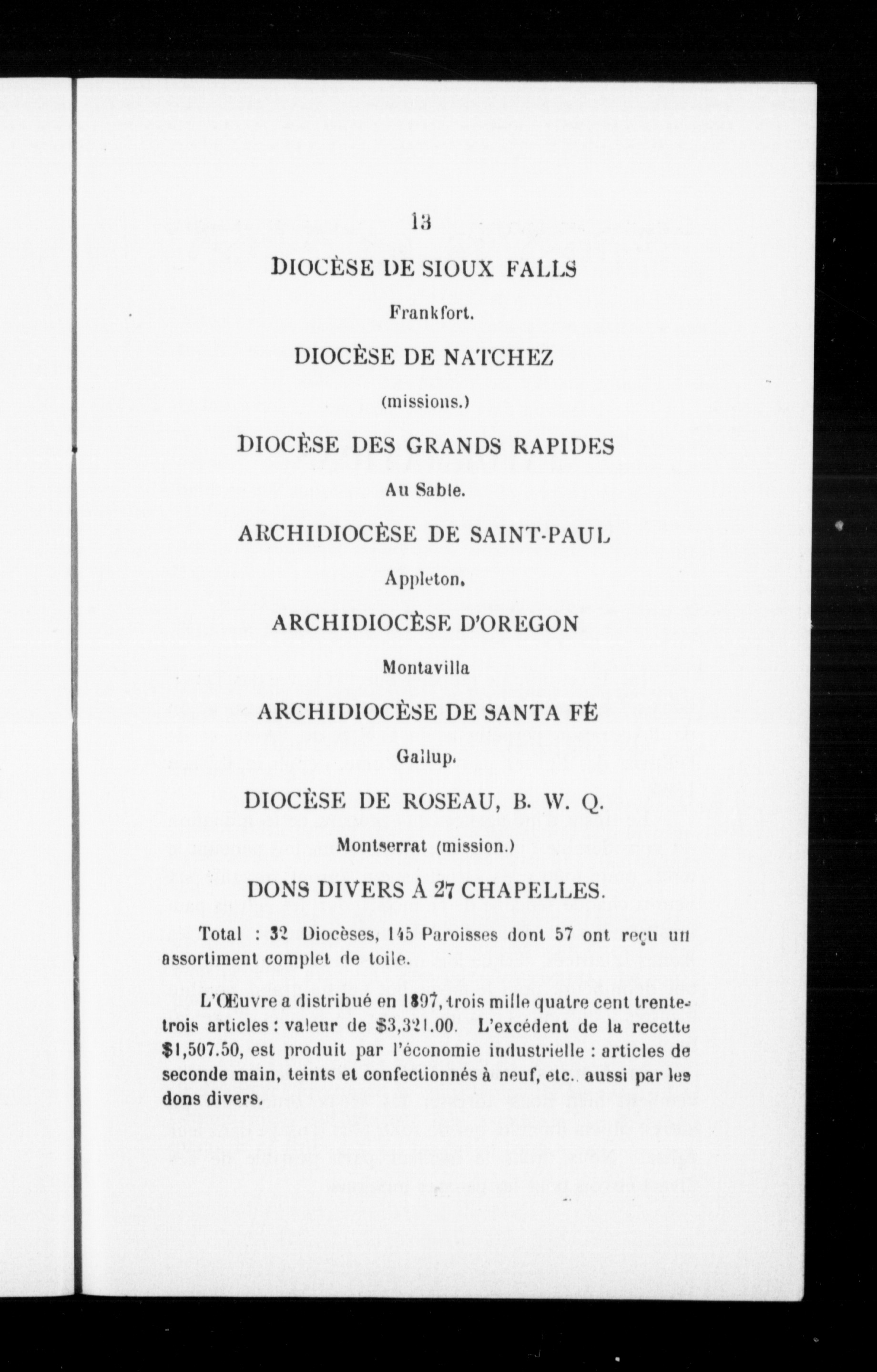 13

DIOCÈSE DE SIOUX FALLS

Frankfort.

DIOCÈSE DE NATCHEZ

(missions.)

DIOCÈSE DES GRANDS RAPIDES

Au Sable.

ARCHIDIOCÈSE DE SAINT-PAUL

Appleton.

ARCHIDIOCÈSE D'OREGON

Montavilla

ARCHIDIOCÈSE DE SANTA FÉ

Gallup.

DIOCÈSE DE ROSEAU, B. W. Q.

Montserrat (mission.)

DONS DIVERS À 27 CHAPELLES.

Total : 32 Diocèses, 145 Paroisses dont 57 ont reçu un assortiment complet de toile.

L'Œuvre a distribué en 1897, trois mille quatre cent trente-trois articles : valeur de $3,321.00. L'excédent de la recette $1,507.50, est produit par l'économie industrielle : articles de seconde main, teints et confectionnés à neuf, etc., aussi par les dons divers.